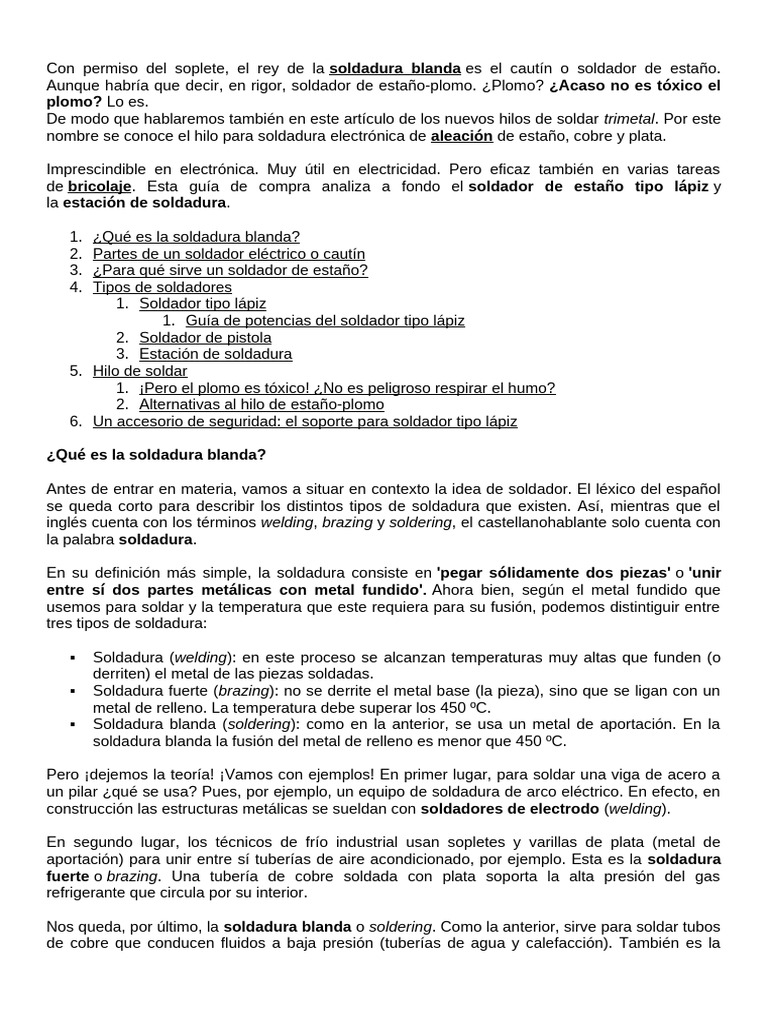 Con permiso del soplete, el rey de la soldadura blanda es el cautín o soldador de estaño. Aunque habría que decir, en rigor, soldador de estaño-plomo. ¿Plomo? ¿Acaso no es tóxico el plomo? Lo es.
De modo que hablaremos también en este artículo de los nuevos hilos de soldar trimetal. Por este nombre se conoce el hilo para soldadura electrónica de aleación de estaño, cobre y plata.

Imprescindible en electrónica. Muy útil en electricidad. Pero eficaz también en varias tareas de bricolaje. Esta guía de compra analiza a fondo el soldador de estaño tipo lápiz y la estación de soldadura.

1. ¿Qué es la soldadura blanda?
2. Partes de un soldador eléctrico o cautín
3. ¿Para qué sirve un soldador de estaño?
4. Tipos de soldadores
   1. Soldador tipo lápiz
      1. Guía de potencias del soldador tipo lápiz
   2. Soldador de pistola
   3. Estación de soldadura
5. Hilo de soldar
   1. ¡Pero el plomo es tóxico! ¿No es peligroso respirar el humo?
   2. Alternativas al hilo de estaño-plomo
6. Un accesorio de seguridad: el soporte para soldador tipo lápiz

¿Qué es la soldadura blanda?

Antes de entrar en materia, vamos a situar en contexto la idea de soldador. El léxico del español se queda corto para describir los distintos tipos de soldadura que existen. Así, mientras que el inglés cuenta con los términos welding, brazing y soldering, el castellanohablante solo cuenta con la palabra soldadura.

En su definición más simple, la soldadura consiste en 'pegar sólidamente dos piezas' o 'unir entre sí dos partes metálicas con metal fundido'. Ahora bien, según el metal fundido que usemos para soldar y la temperatura que este requiera para su fusión, podemos distintiguir entre tres tipos de soldadura:

▪ Soldadura (welding): en este proceso se alcanzan temperaturas muy altas que funden (o derriten) el metal de las piezas soldadas.
▪ Soldadura fuerte (brazing): no se derrite el metal base (la pieza), sino que se ligan con un metal de relleno. La temperatura debe superar los 450 ºC.
▪ Soldadura blanda (soldering): como en la anterior, se usa un metal de aportación. En la soldadura blanda la fusión del metal de relleno es menor que 450 ºC.

Pero ¡dejemos la teoría! ¡Vamos con ejemplos! En primer lugar, para soldar una viga de acero a un pilar ¿qué se usa? Pues, por ejemplo, un equipo de soldadura de arco eléctrico. En efecto, en construcción las estructuras metálicas se sueldan con soldadores de electrodo (welding).

En segundo lugar, los técnicos de frío industrial usan sopletes y varillas de plata (metal de aportación) para unir entre sí tuberías de aire acondicionado, por ejemplo. Esta es la soldadura fuerte o brazing. Una tubería de cobre soldada con plata soporta la alta presión del gas refrigerante que circula por su interior.

Nos queda, por último, la soldadura blanda o soldering. Como la anterior, sirve para soldar tubos de cobre que conducen fluidos a baja presión (tuberías de agua y calefacción). También es la